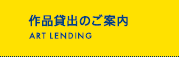 作品貸出のご案内
ART LENDING